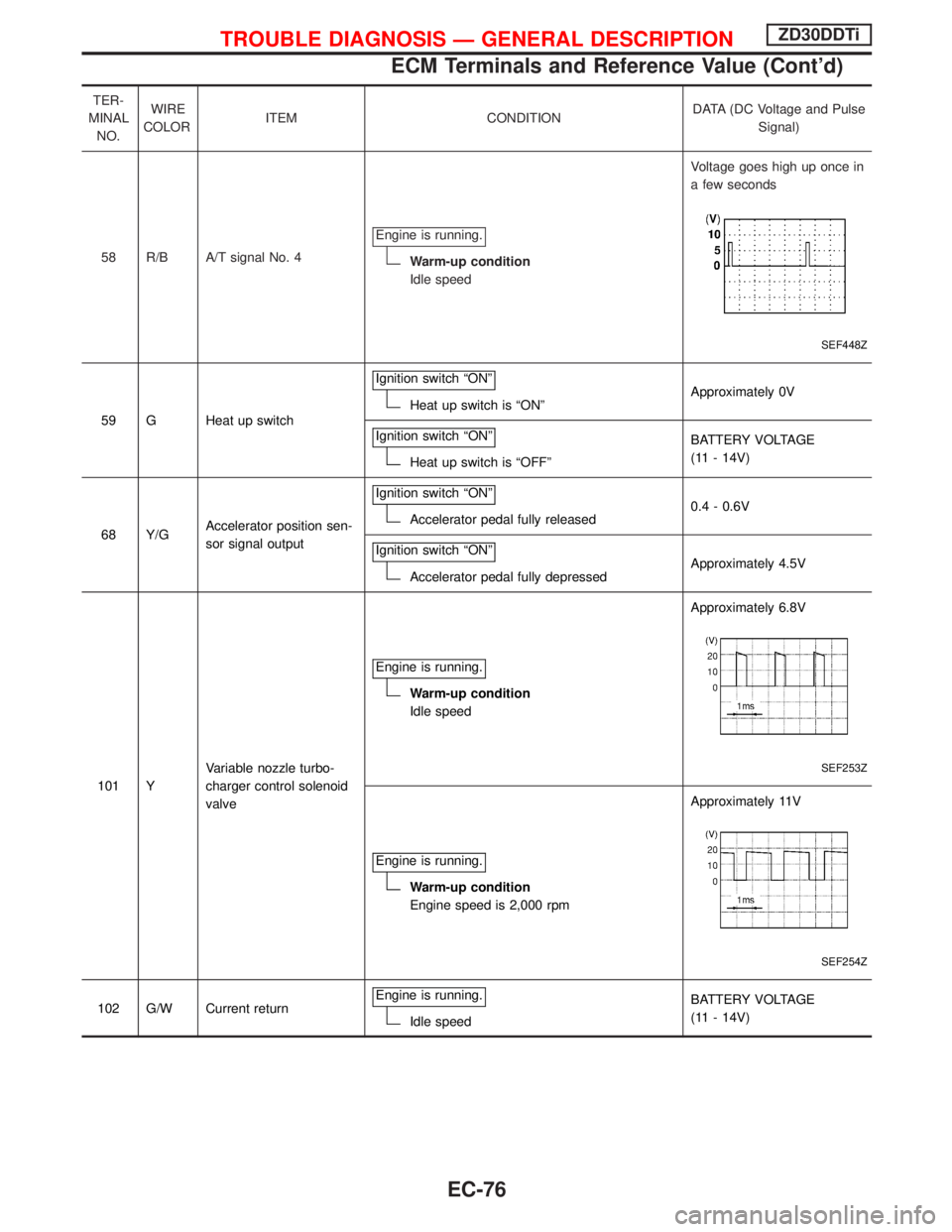 TROUBLE DIAGNOSIS — GENERAL DESCRIPTION ZD30DDTi

ECM Terminals and Reference Value (Cont'd)

| TERMINAL NO. | WIRE COLOR | ITEM | CONDITION | DATA (DC Voltage and Pulse Signal) |
|---|---|---|---|---|
| 58 | R/B | A/T signal No. 4 | Engine is running. Warm-up condition Idle speed | Voltage goes high up once in a few seconds (V) 10 5 0 SEF448Z |
| 59 | G | Heat up switch | Ignition switch "ON" Heat up switch is "ON" | Approximately 0V |
| | | | Ignition switch "ON" Heat up switch is "OFF" | BATTERY VOLTAGE (11 - 14V) |
| 68 | Y/G | Accelerator position sensor signal output | Ignition switch "ON" Accelerator pedal fully released | 0.4 - 0.6V |
| | | | Ignition switch "ON" Accelerator pedal fully depressed | Approximately 4.5V |
| 101 | Y | Variable nozzle turbocharger control solenoid valve | Engine is running. Warm-up condition Idle speed | Approximately 6.8V (V) 20 10 0 1ms SEF253Z |
| | | | Engine is running. Warm-up condition Engine speed is 2,000 rpm | Approximately 11V (V) 20 10 0 1ms SEF254Z |
| 102 | G/W | Current return | Engine is running. Idle speed | BATTERY VOLTAGE (11 - 14V) |

EC-76

carmanualsonline.info